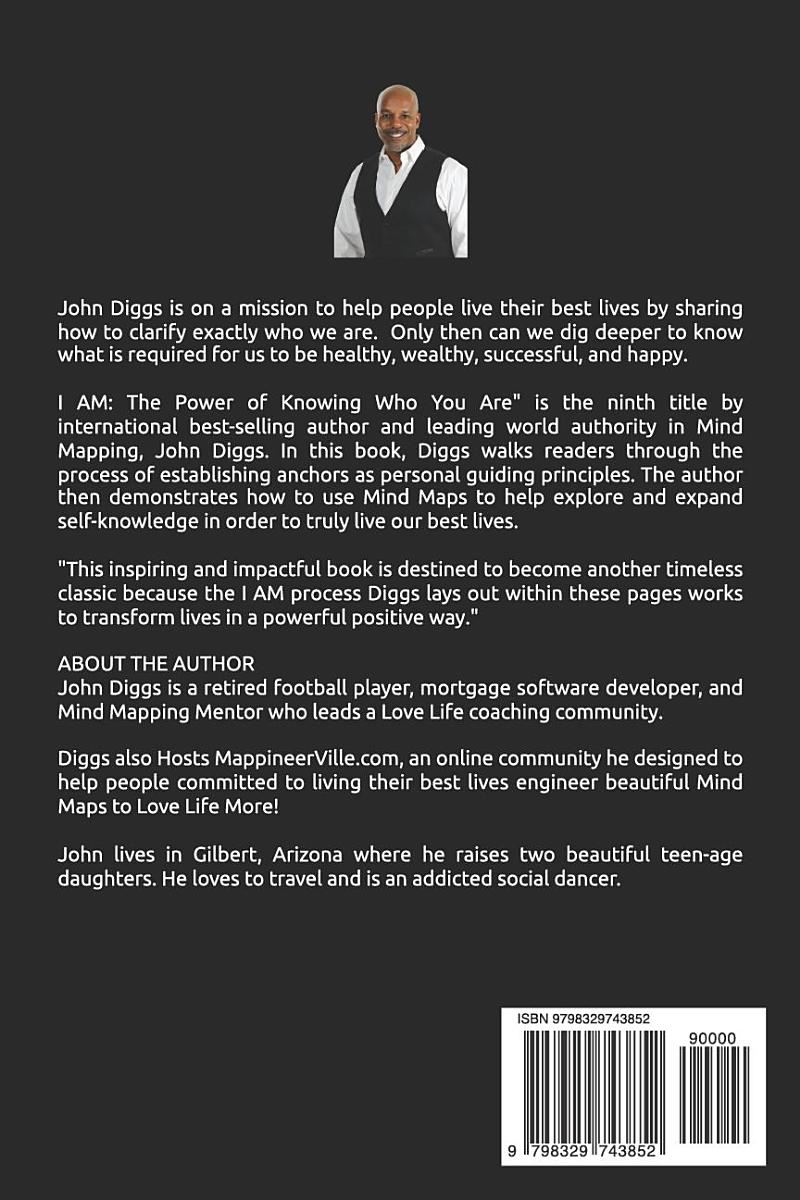 John Diggs is on a mission to help people live their best lives by sharing how to clarify exactly who we are. Only then can we dig deeper to know what is required for us to be healthy, wealthy, successful, and happy.

I AM: The Power of Knowing Who You Are" is the ninth title by international best-selling author and leading world authority in Mind Mapping, John Diggs. In this book, Diggs walks readers through the process of establishing anchors as personal guiding principles. The author then demonstrates how to use Mind Maps to help explore and expand self-knowledge in order to truly live our best lives.

"This inspiring and impactful book is destined to become another timeless classic because the I AM process Diggs lays out within these pages works to transform lives in a powerful positive way."

ABOUT THE AUTHOR
John Diggs is a retired football player, mortgage software developer, and Mind Mapping Mentor who leads a Love Life coaching community.

Diggs also Hosts MappineerVille.com, an online community he designed to help people committed to living their best lives engineer beautiful Mind Maps to Love Life More!

John lives in Gilbert, Arizona where he raises two beautiful teen-age daughters. He loves to travel and is an addicted social dancer.

ISBN 9798329743852

90000

9 798329 743852